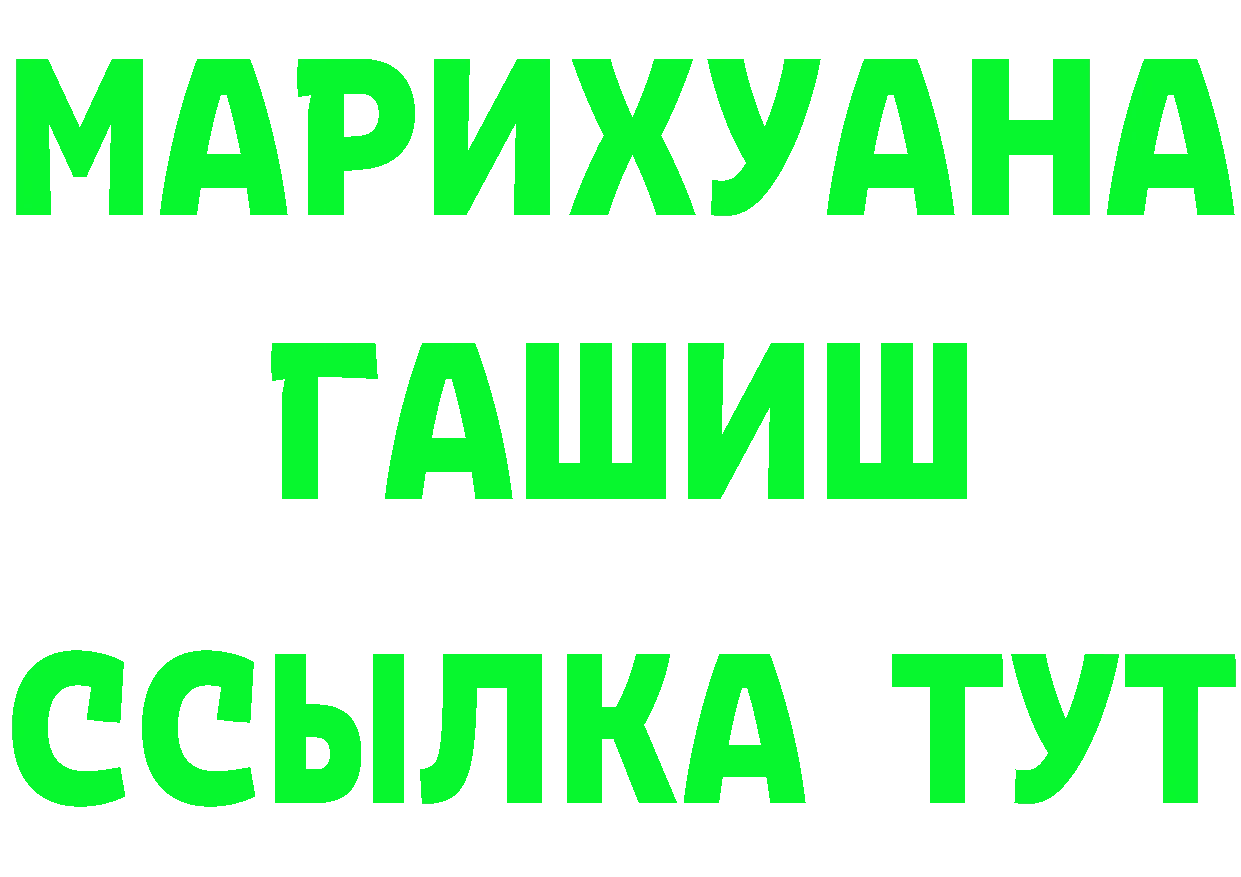 МАРИХУАНА
ГАШИШ
ССЫЛКА ТУТ